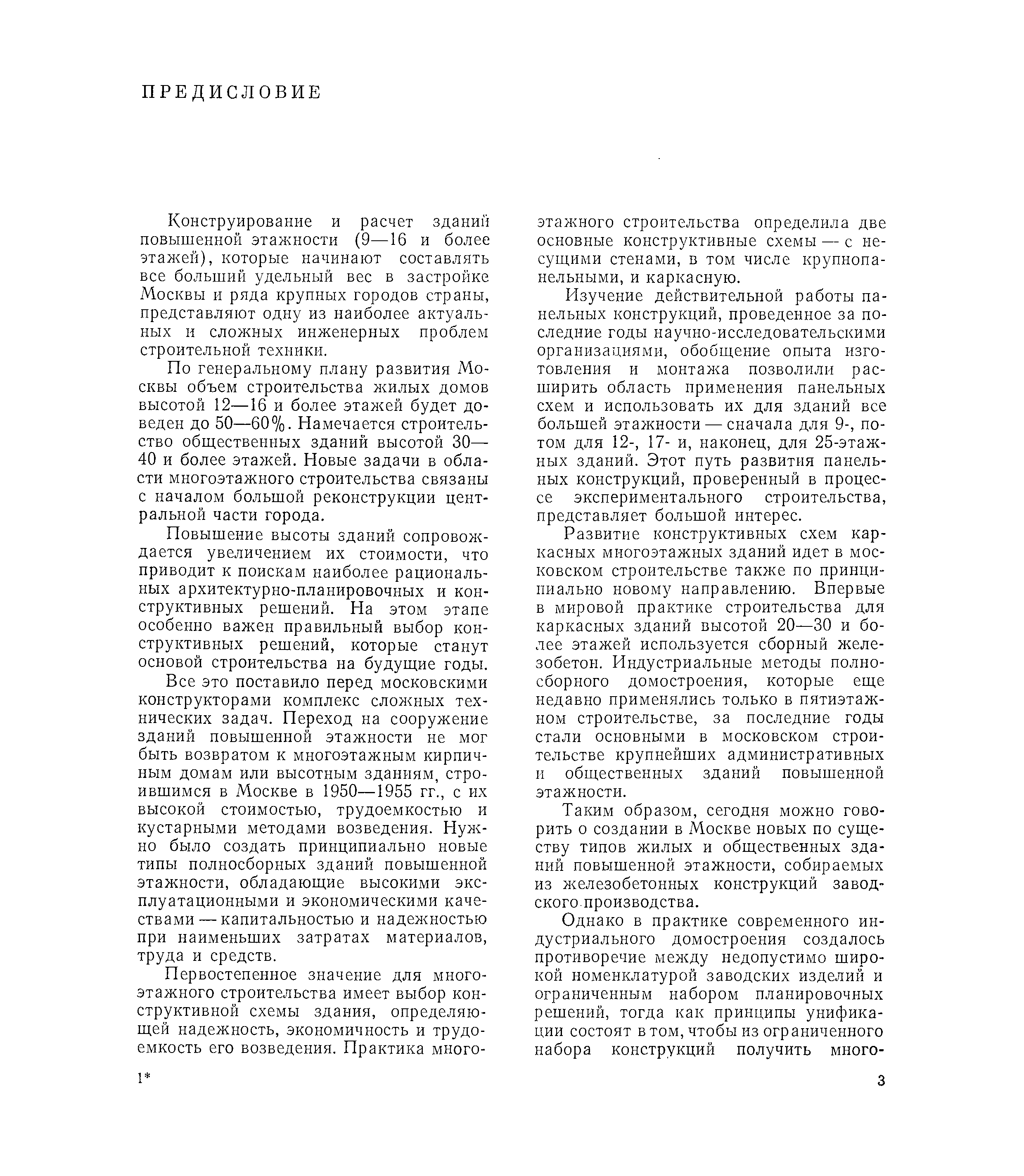 ПРЕДИСЛОВИЕ

Конструирование и расчет зданий повышенной этажности (9—16 и более этажей), которые начинают составлять все больший удельный вес в застройке Москвы и ряда крупных городов страны, представляют одну из наиболее актуальных и сложных инженерных проблем строительной техники.

По генеральному плану развития Москвы объем строительства жилых домов высотой 12—16 и более этажей будет доведен до 50—60%. Намечается строительство общественных зданий высотой 30—40 и более этажей. Новые задачи в области многоэтажного строительства связаны с началом большой реконструкции центральной части города.

Повышение высоты зданий сопровождается увеличением их стоимости, что приводит к поискам наиболее рациональных архитектурно-планировочных и конструктивных решений. На этом этапе особенно важен правильный выбор конструктивных решений, которые станут основой строительства на будущие годы.

Все это поставило перед московскими конструкторами комплекс сложных технических задач. Переход на сооружение зданий повышенной этажности не мог быть возвратом к многоэтажным кирпичным домам или высотным зданиям, строившимся в Москве в 1950—1955 гг., с их высокой стоимостью, трудоемкостью и кустарными методами возведения. Нужно было создать принципиально новые типы полносборных зданий повышенной этажности, обладающие высокими эксплуатационными и экономическими качествами — капитальностью и надежностью при наименьших затратах материалов, труда и средств.

Первостепенное значение для многоэтажного строительства имеет выбор конструктивной схемы здания, определяющей надежность, экономичность и трудоемкость его возведения. Практика многоэтажного строительства определила две основные конструктивные схемы — с несущими стенами, в том числе крупнопанельными, и каркасную.

Изучение действительной работы панельных конструкций, проведенное за последние годы научно-исследовательскими организациями, обобщение опыта изготовления и монтажа позволили расширить область применения панельных схем и использовать их для зданий все большей этажности — сначала для 9-, потом для 12-, 17- и, наконец, для 25-этажных зданий. Этот путь развития панельных конструкций, проверенный в процессе экспериментального строительства, представляет большой интерес.

Развитие конструктивных схем каркасных многоэтажных зданий идет в московском строительстве также по принципиально новому направлению. Впервые в мировой практике строительства для каркасных зданий высотой 20—30 и более этажей используется сборный железобетон. Индустриальные методы полносборного домостроения, которые еще недавно применялись только в пятиэтажном строительстве, за последние годы стали основными в московском строительстве крупнейших административных и общественных зданий повышенной этажности.

Таким образом, сегодня можно говорить о создании в Москве новых по существу типов жилых и общественных зданий повышенной этажности, собираемых из железобетонных конструкций заводского производства.

Однако в практике современного индустриального домостроения создалось противоречие между недопустимо широкой номенклатурой заводских изделий и ограниченным набором планировочных решений, тогда как принципы унификации состоят в том, чтобы из ограниченного набора конструкций получить много-

1*

3